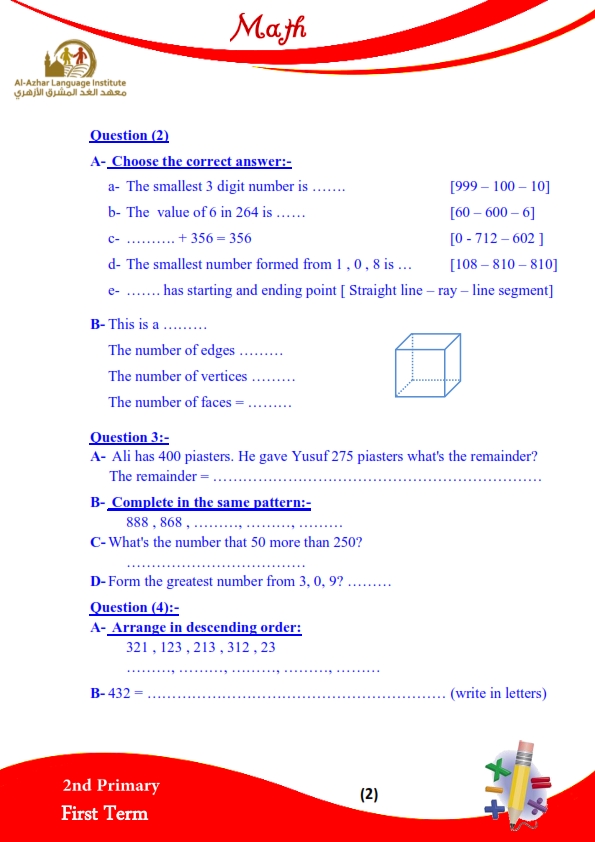 Math

Al-Azhar Language Institute
معهد الغد المشرق الأزهري

Question (2)

A- Choose the correct answer:-

a- The smallest 3 digit number is ……. [999 – 100 – 10]

b- The value of 6 in 264 is …… [60 – 600 – 6]

c- ………. + 356 = 356 [0 - 712 – 602 ]

d- The smallest number formed from 1 , 0 , 8 is … [108 – 810 – 810]

e- ……. has starting and ending point [ Straight line – ray – line segment]

B- This is a ………

The number of edges ………

The number of vertices ………

The number of faces = ………

Question 3:-

A- Ali has 400 piasters. He gave Yusuf 275 piasters what's the remainder?

The remainder = …………………………………………………………

B- Complete in the same pattern:-

888 , 868 , ………, ………, ………

C- What's the number that 50 more than 250?

………………………………

D- Form the greatest number from 3, 0, 9? ………

Question (4):-

A- Arrange in descending order:

321 , 123 , 213 , 312 , 23

………, ………, ………, ………, ………

B- 432 = …………………………………………………… (write in letters)

2nd Primary

First Term

(2)